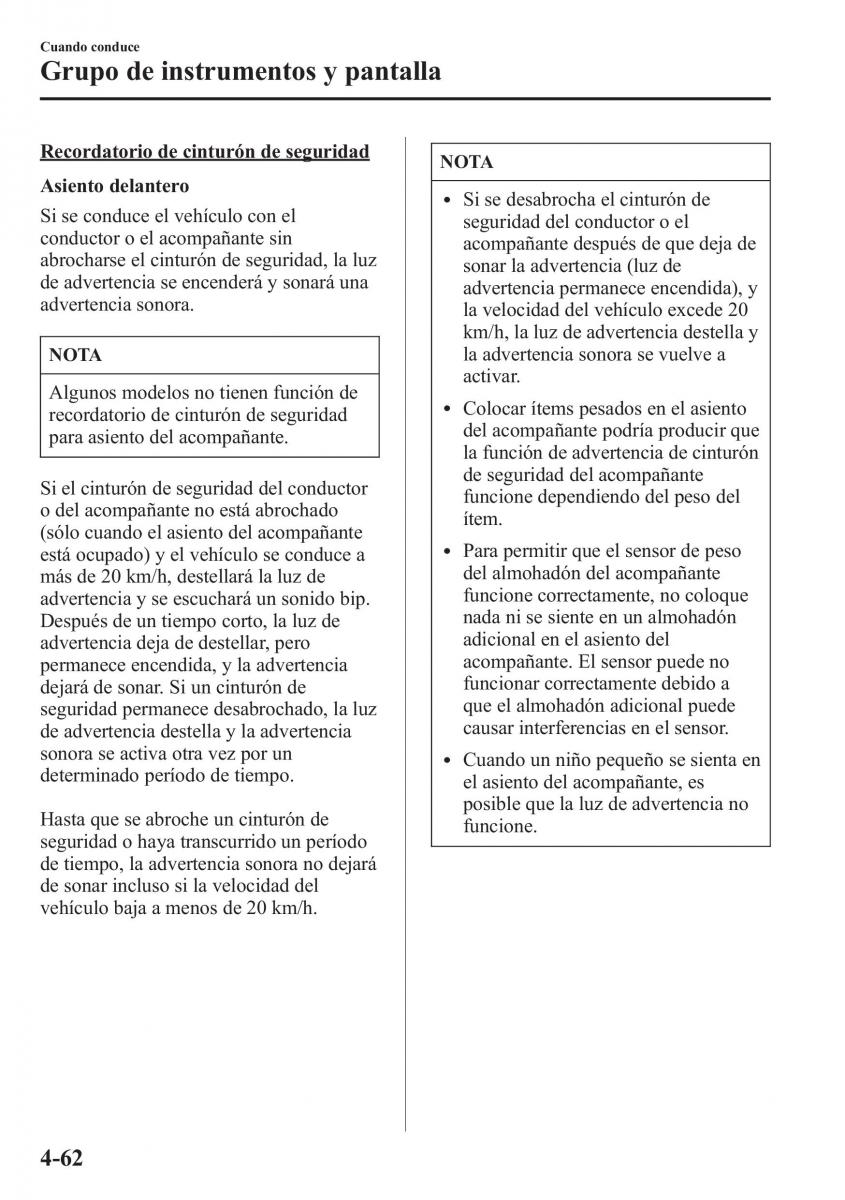 Cuando conduce
Grupo de instrumentos y pantalla

Recordatorio de cinturón de seguridad

Asiento delantero

Si se conduce el vehículo con el conductor o el acompañante sin abrocharse el cinturón de seguridad, la luz de advertencia se encenderá y sonará una advertencia sonora.

NOTA

Algunos modelos no tienen función de recordatorio de cinturón de seguridad para asiento del acompañante.

Si el cinturón de seguridad del conductor o del acompañante no está abrochado (sólo cuando el asiento del acompañante está ocupado) y el vehículo se conduce a más de 20 km/h, destellará la luz de advertencia y se escuchará un sonido bip. Después de un tiempo corto, la luz de advertencia deja de destellar, pero permanece encendida, y la advertencia dejará de sonar. Si un cinturón de seguridad permanece desabrochado, la luz de advertencia destella y la advertencia sonora se activa otra vez por un determinado período de tiempo.

Hasta que se abroche un cinturón de seguridad o haya transcurrido un período de tiempo, la advertencia sonora no dejará de sonar incluso si la velocidad del vehículo baja a menos de 20 km/h.

NOTA

• Si se desabrocha el cinturón de seguridad del conductor o el acompañante después de que deja de sonar la advertencia (luz de advertencia permanece encendida), y la velocidad del vehículo excede 20 km/h, la luz de advertencia destella y la advertencia sonora se vuelve a activar.

• Colocar ítems pesados en el asiento del acompañante podría producir que la función de advertencia de cinturón de seguridad del acompañante funcione dependiendo del peso del ítem.

• Para permitir que el sensor de peso del almohadón del acompañante funcione correctamente, no coloque nada ni se siente en un almohadón adicional en el asiento del acompañante. El sensor puede no funcionar correctamente debido a que el almohadón adicional puede causar interferencias en el sensor.

• Cuando un niño pequeño se sienta en el asiento del acompañante, es posible que la luz de advertencia no funcione.

4-62